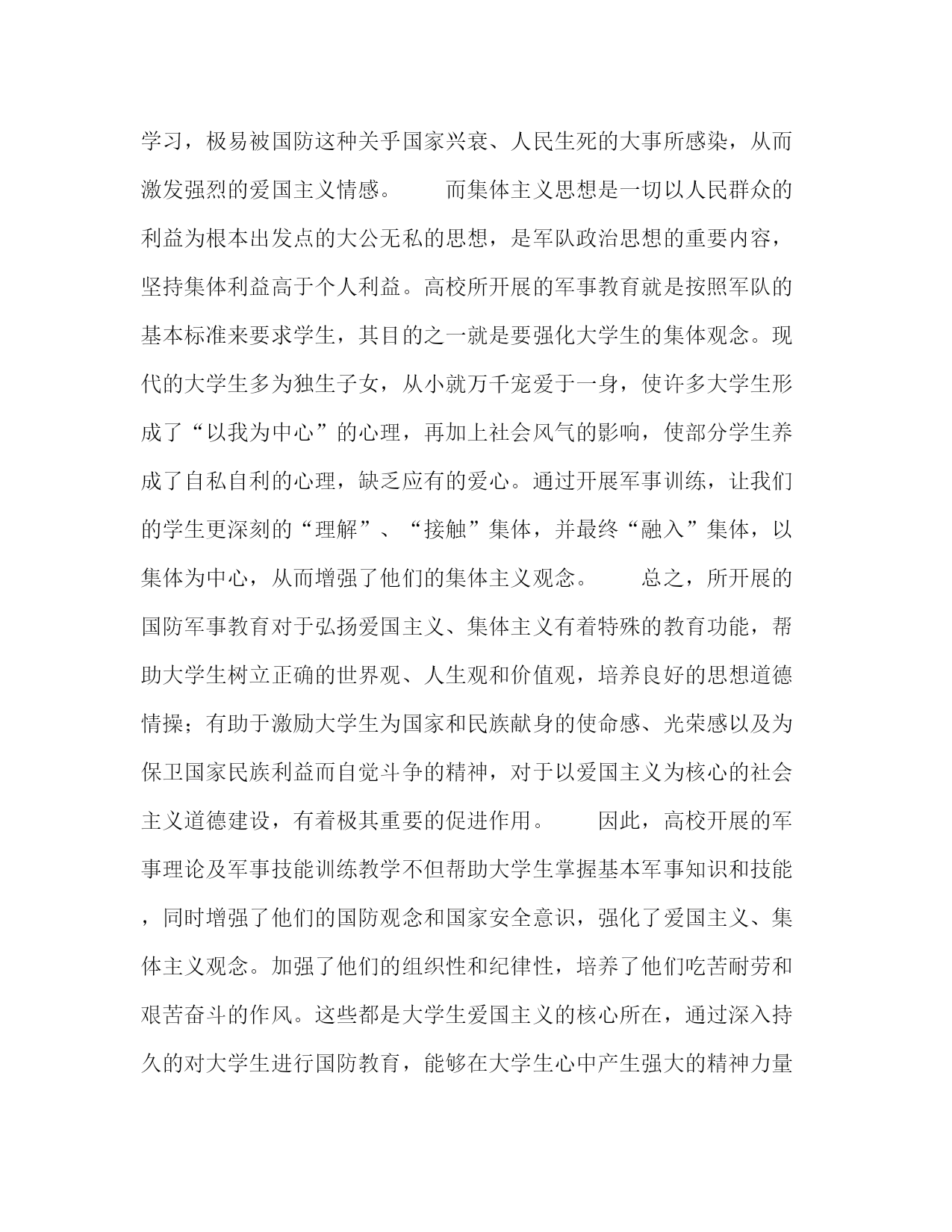 学习，极易被国防这种关乎国家兴衰、人民生死的大事所感染，从而激发强烈的爱国主义情感。　　而集体主义思想是一切以人民群众的利益为根本出发点的大公无私的思想，是军队政治思想的重要内容，坚持集体利益高于个人利益。高校所开展的军事教育就是按照军队的基本标准来要求学生，其目的之一就是要强化大学生的集体观念。现代的大学生多为独生子女，从小就万千宠爱于一身，使许多大学生形成了“以我为中心”的心理，再加上社会风气的影响，使部分学生养成了自私自利的心理，缺乏应有的爱心。通过开展军事训练，让我们的学生更深刻的“理解”、“接触”集体，并最终“融入”集体，以集体为中心，从而增强了他们的集体主义观念。　　总之，所开展的国防军事教育对于弘扬爱国主义、集体主义有着特殊的教育功能，帮助大学生树立正确的世界观、人生观和价值观，培养良好的思想道德情操；有助于激励大学生为国家和民族献身的使命感、光荣感以及为保卫国家民族利益而自觉斗争的精神，对于以爱国主义为核心的社会主义道德建设，有着极其重要的促进作用。　　因此，高校开展的军事理论及军事技能训练教学不但帮助大学生掌握基本军事知识和技能，同时增强了他们的国防观念和国家安全意识，强化了爱国主义、集体主义观念。加强了他们的组织性和纪律性，培养了他们吃苦耐劳和艰苦奋斗的作风。这些都是大学生爱国主义的核心所在，通过深入持久的对大学生进行国防教育，能够在大学生心中产生强大的精神力量